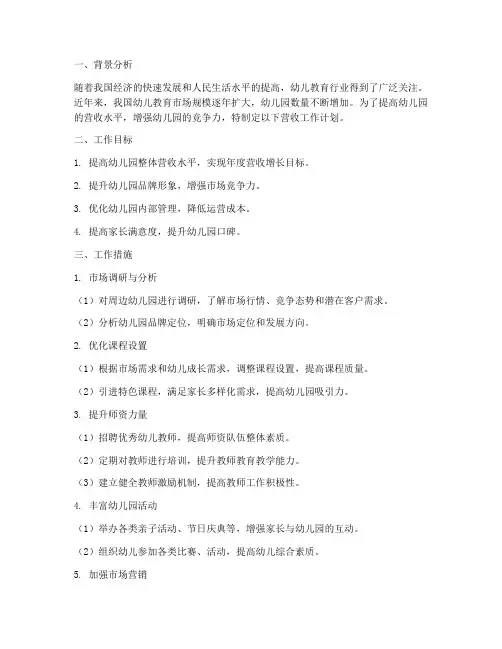 一、背景分析

随着我国经济的快速发展和人民生活水平的提高，幼儿教育行业得到了广泛关注。近年来，我国幼儿教育市场规模逐年扩大，幼儿园数量不断增加。为了提高幼儿园的营收水平，增强幼儿园的竞争力，特制定以下营收工作计划。

二、工作目标

1. 提高幼儿园整体营收水平，实现年度营收增长目标。

2. 提升幼儿园品牌形象，增强市场竞争力。

3. 优化幼儿园内部管理，降低运营成本。

4. 提高家长满意度，提升幼儿园口碑。

三、工作措施

1. 市场调研与分析

（1）对周边幼儿园进行调研，了解市场行情、竞争态势和潜在客户需求。

（2）分析幼儿园品牌定位，明确市场定位和发展方向。

2. 优化课程设置

（1）根据市场需求和幼儿成长需求，调整课程设置，提高课程质量。

（2）引进特色课程，满足家长多样化需求，提高幼儿园吸引力。

3. 提升师资力量

（1）招聘优秀幼儿教师，提高师资队伍整体素质。

（2）定期对教师进行培训，提升教师教育教学能力。

（3）建立健全教师激励机制，提高教师工作积极性。

4. 丰富幼儿园活动

（1）举办各类亲子活动、节日庆典等，增强家长与幼儿园的互动。

（2）组织幼儿参加各类比赛、活动，提高幼儿综合素质。

5. 加强市场营销